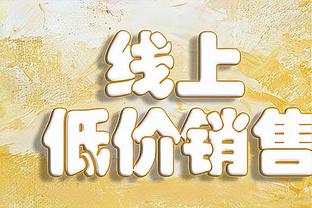 线上
低价销售